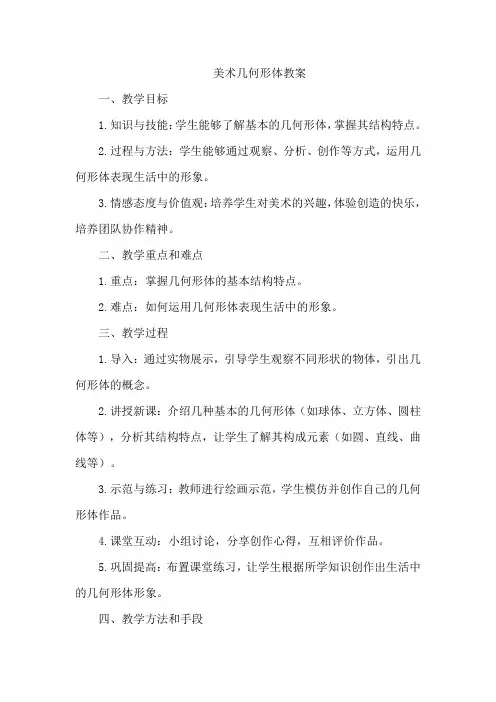 美术几何形体教案

一、教学目标

1.知识与技能：学生能够了解基本的几何形体，掌握其结构特点。

2.过程与方法：学生能够通过观察、分析、创作等方式，运用几何形体表现生活中的形象。

3.情感态度与价值观：培养学生对美术的兴趣，体验创造的快乐，培养团队协作精神。

二、教学重点和难点

1.重点：掌握几何形体的基本结构特点。

2.难点：如何运用几何形体表现生活中的形象。

三、教学过程

1.导入：通过实物展示，引导学生观察不同形状的物体，引出几何形体的概念。

2.讲授新课：介绍几种基本的几何形体（如球体、立方体、圆柱体等），分析其结构特点，让学生了解其构成元素（如圆、直线、曲线等）。

3.示范与练习：教师进行绘画示范，学生模仿并创作自己的几何形体作品。

4.课堂互动：小组讨论，分享创作心得，互相评价作品。

5.巩固提高：布置课堂练习，让学生根据所学知识创作出生活中的几何形体形象。

四、教学方法和手段